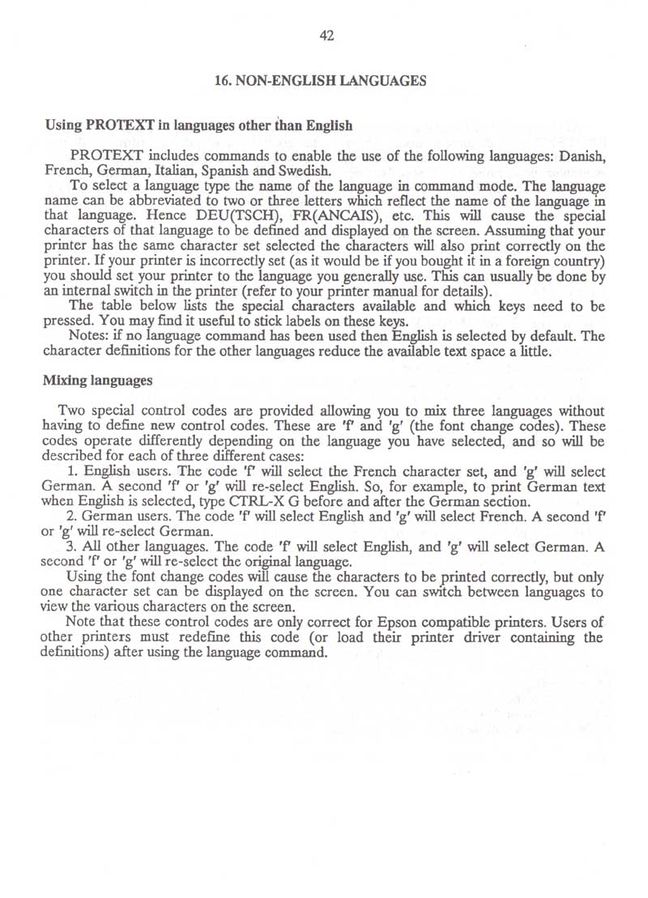 42

16. NON-ENGLISH LANGUAGES

Using PROTEXT in languages other than English

PROTEXT includes commands to enable the use of the following languages: Danish, French, German, Italian, Spanish and Swedish.

To select a language type the name of the language in command mode. The language name can be abbreviated to two or three letters which reflect the name of the language in that language. Hence DEU(TSCH), FR(ANCAIS), etc. This will cause the special characters of that language to be defined and displayed on the screen. Assuming that your printer has the same character set selected the characters will also print correctly on the printer. If your printer is incorrectly set (as it would be if you bought it in a foreign country) you should set your printer to the language you generally use. This can usually be done by an internal switch in the printer (refer to your printer manual for details).

The table below lists the special characters available and which keys need to be pressed. You may find it useful to stick labels on these keys.

Notes: if no language command has been used then English is selected by default. The character definitions for the other languages reduce the available text space a little.

Mixing languages

Two special control codes are provided allowing you to mix three languages without having to define new control codes. These are 'f' and 'g' (the font change codes). These codes operate differently depending on the language you have selected, and so will be described for each of three different cases:

1. English users. The code 'f' will select the French character set, and 'g' will select German. A second 'f' or 'g' will re-select English. So, for example, to print German text when English is selected, type CTRL-X G before and after the German section.

2. German users. The code 'f' will select English and 'g' will select French. A second 'f' or 'g' will re-select German.

3. All other languages. The code 'f' will select English, and 'g' will select German. A second 'f' or 'g' will re-select the original language.

Using the font change codes will cause the characters to be printed correctly, but only one character set can be displayed on the screen. You can switch between languages to view the various characters on the screen.

Note that these control codes are only correct for Epson compatible printers. Users of other printers must redefine this code (or load their printer driver containing the definitions) after using the language command.